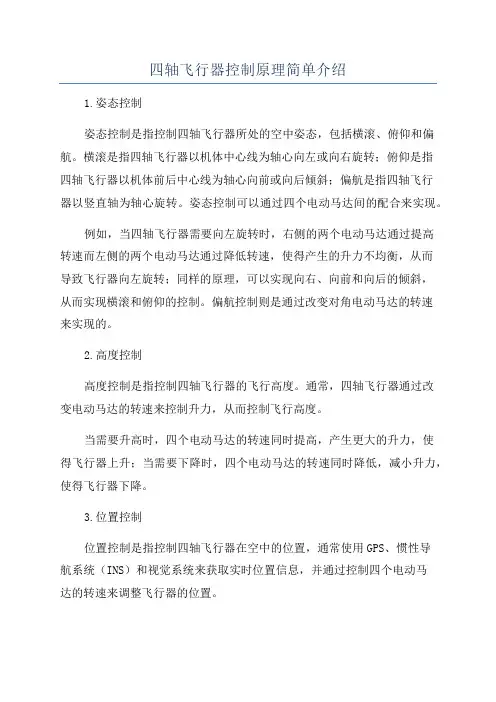 四轴飞行器控制原理简单介绍

1.姿态控制

姿态控制是指控制四轴飞行器所处的空中姿态，包括横滚、俯仰和偏航。横滚是指四轴飞行器以机体中心线为轴心向左或向右旋转；俯仰是指四轴飞行器以机体前后中心线为轴心向前或向后倾斜；偏航是指四轴飞行器以竖直轴为轴心旋转。姿态控制可以通过四个电动马达间的配合来实现。

例如，当四轴飞行器需要向左旋转时，右侧的两个电动马达通过提高转速而左侧的两个电动马达通过降低转速，使得产生的升力不均衡，从而导致飞行器向左旋转；同样的原理，可以实现向右、向前和向后的倾斜，从而实现横滚和俯仰的控制。偏航控制则是通过改变对角电动马达的转速来实现的。

2.高度控制

高度控制是指控制四轴飞行器的飞行高度。通常，四轴飞行器通过改变电动马达的转速来控制升力，从而控制飞行高度。

当需要升高时，四个电动马达的转速同时提高，产生更大的升力，使得飞行器上升；当需要下降时，四个电动马达的转速同时降低，减小升力，使得飞行器下降。

3.位置控制

位置控制是指控制四轴飞行器在空中的位置，通常使用GPS、惯性导航系统（INS）和视觉系统来获取实时位置信息，并通过控制四个电动马达的转速来调整飞行器的位置。